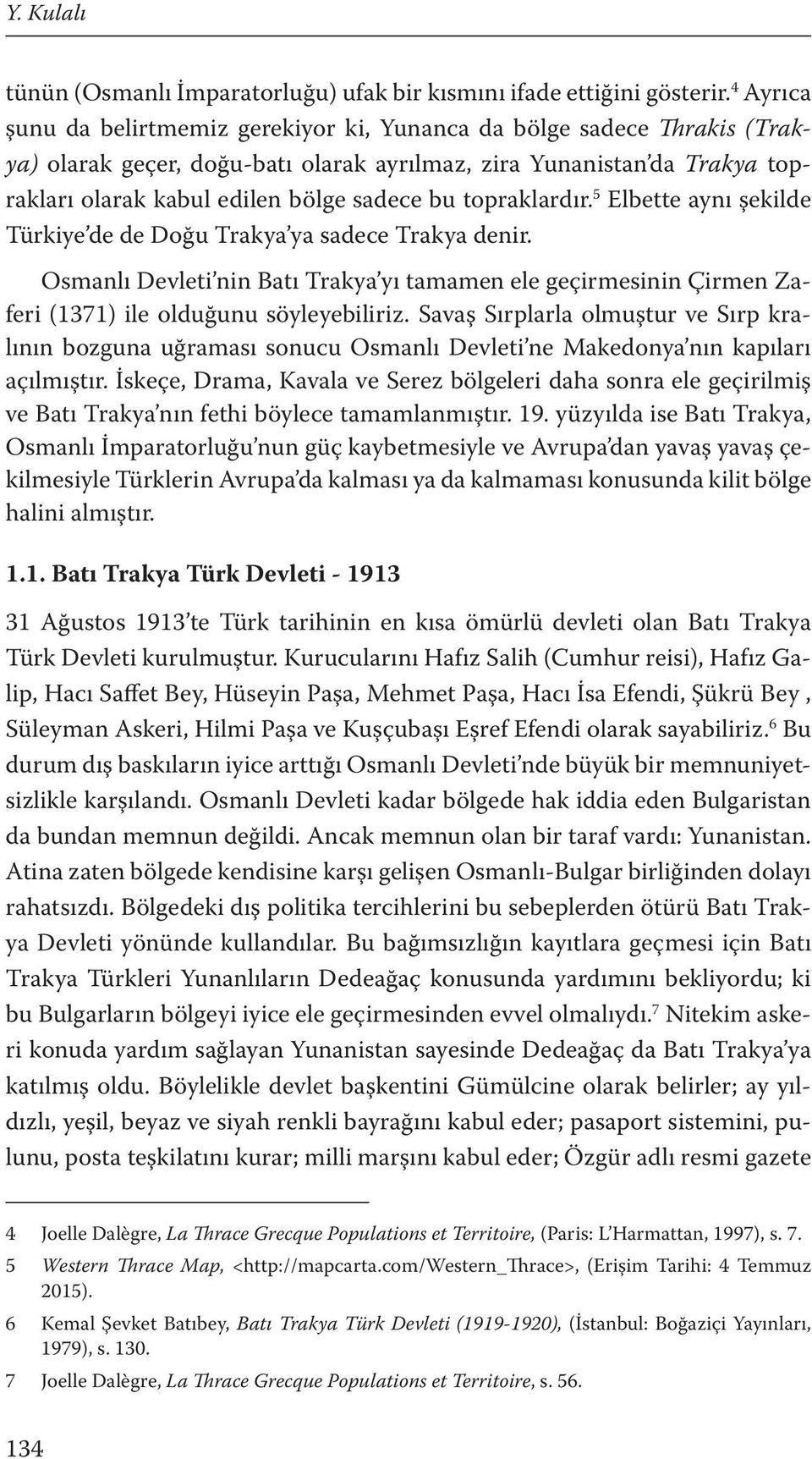 Y. Kulalı

tünün (Osmanlı İmparatorluğu) ufak bir kısmını ifade ettiğini gösterir.$^4$ Ayrıca şunu da belirtmemiz gerekiyor ki, Yunanca da bölge sadece Thrakis (Trakya) olarak geçer, doğu-batı olarak ayrılmaz, zira Yunanistan'da Trakya toprakları olarak kabul edilen bölge sadece bu topraklardır.$^5$ Elbette aynı şekilde Türkiye'de de Doğu Trakya'ya sadece Trakya denir.

Osmanlı Devleti'nin Batı Trakya'yı tamamen ele geçirmesinin Çirmen Zaferi (1371) ile olduğunu söyleyebiliriz. Savaş Sırplarla olmuştur ve Sırp kralının bozguna uğraması sonucu Osmanlı Devleti'ne Makedonya'nın kapıları açılmıştır. İskeçe, Drama, Kavala ve Serez bölgeleri daha sonra ele geçirilmiş ve Batı Trakya'nın fethi böylece tamamlanmıştır. 19. yüzyılda ise Batı Trakya, Osmanlı İmparatorluğu'nun güç kaybetmesiyle ve Avrupa'dan yavaş yavaş çekilmesiyle Türklerin Avrupa'da kalması ya da kalmaması konusunda kilit bölge halini almıştır.

1.1. Batı Trakya Türk Devleti - 1913

31 Ağustos 1913'te Türk tarihinin en kısa ömürlü devleti olan Batı Trakya Türk Devleti kurulmuştur. Kurucularını Hafız Salih (Cumhur reisi), Hafız Galip, Hacı Saffet Bey, Hüseyin Paşa, Mehmet Paşa, Hacı İsa Efendi, Şükrü Bey , Süleyman Askeri, Hilmi Paşa ve Kuşçubaşı Eşref Efendi olarak sayabiliriz.$^6$ Bu durum dış baskıların iyice arttığı Osmanlı Devleti'nde büyük bir memnuniyetsizlikle karşılandı. Osmanlı Devleti kadar bölgede hak iddia eden Bulgaristan da bundan memnun değildi. Ancak memnun olan bir taraf vardı: Yunanistan. Atina zaten bölgede kendisine karşı gelişen Osmanlı-Bulgar birliğinden dolayı rahatsızdı. Bölgedeki dış politika tercihlerini bu sebeplerden ötürü Batı Trakya Devleti yönünde kullandılar. Bu bağımsızlığın kayıtlara geçmesi için Batı Trakya Türkleri Yunanlıların Dedeağaç konusunda yardımını bekliyordu; ki bu Bulgarların bölgeyi iyice ele geçirmesinden evvel olmalıydı.$^7$ Nitekim askeri konuda yardım sağlayan Yunanistan sayesinde Dedeağaç da Batı Trakya'ya katılmış oldu. Böylelikle devlet başkentini Gümülcine olarak belirler; ay yıldızlı, yeşil, beyaz ve siyah renkli bayrağını kabul eder; pasaport sistemini, pulunu, posta teşkilatını kurar; milli marşını kabul eder; Özgür adlı resmi gazete

4 Joelle Dalègre, La Thrace Grecque Populations et Territoire, (Paris: L'Harmattan, 1997), s. 7.
5 Western Thrace Map, <http://mapcarta.com/Western_Thrace>, (Erişim Tarihi: 4 Temmuz 2015).
6 Kemal Şevket Batıbey, Batı Trakya Türk Devleti (1919-1920), (İstanbul: Boğaziçi Yayınları, 1979), s. 130.
7 Joelle Dalègre, La Thrace Grecque Populations et Territoire, s. 56.

134